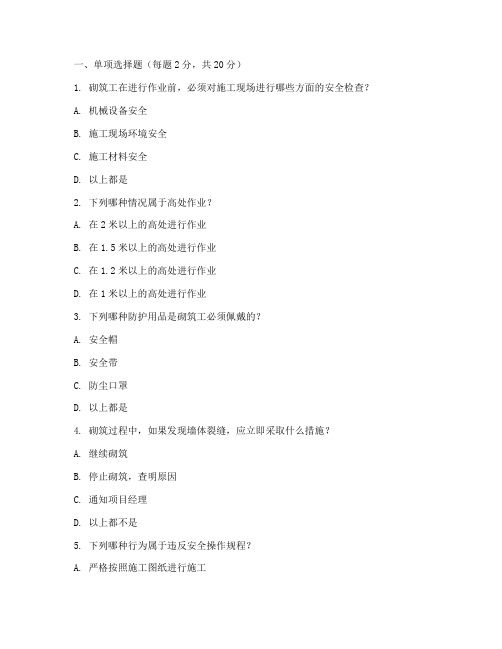 一、单项选择题（每题 2 分，共 20 分）

1. 砌筑工在进行作业前，必须对施工现场进行哪些方面的安全检查？

A. 机械设备安全

B. 施工现场环境安全

C. 施工材料安全

D. 以上都是

2. 下列哪种情况属于高处作业？

A. 在 2 米以上的高处进行作业

B. 在 1.5 米以上的高处进行作业

C. 在 1.2 米以上的高处进行作业

D. 在 1 米以上的高处进行作业

3. 下列哪种防护用品是砌筑工必须佩戴的？

A. 安全帽

B. 安全带

C. 防尘口罩

D. 以上都是

4. 砌筑过程中，如果发现墙体裂缝，应立即采取什么措施？

A. 继续砌筑

B. 停止砌筑，查明原因

C. 通知项目经理

D. 以上都不是

5. 下列哪种行为属于违反安全操作规程？

A. 严格按照施工图纸进行施工